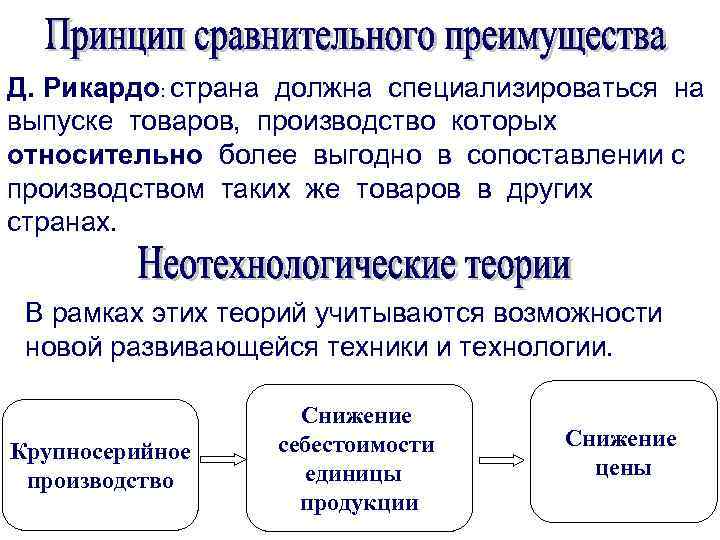 Принцип сравнительного преимущества

Д. Рикардо: страна должна специализироваться на выпуске товаров, производство которых относительно более выгодно в сопоставлении с производством таких же товаров в других странах.

Неотехнологические теории

В рамках этих теорий учитываются возможности новой развивающейся техники и технологии.

Крупносерийное производство

Снижение себестоимости единицы продукции

Снижение цены